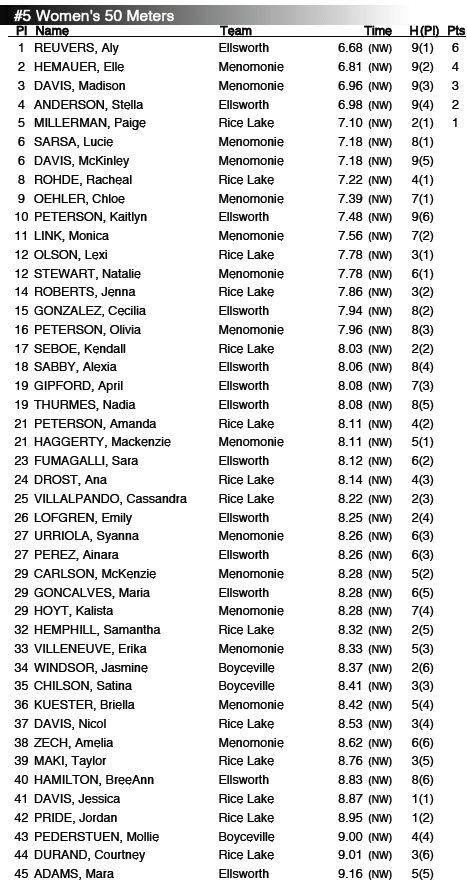 #5 Women's 50 Meters

| Pl | Name | Team | Time | H(Pl) | Pts |
|---|---|---|---|---|---|
| 1 | REUVERS, Aly | Ellsworth | 6.68 (NW) | 9(1) | 6 |
| 2 | HEMAUER, Elle | Menomonie | 6.81 (NW) | 9(2) | 4 |
| 3 | DAVIS, Madison | Menomonie | 6.96 (NW) | 9(3) | 3 |
| 4 | ANDERSON, Stella | Ellsworth | 6.98 (NW) | 9(4) | 2 |
| 5 | MILLERMAN, Paige | Rice Lake | 7.10 (NW) | 2(1) | 1 |
| 6 | SARSA, Lucie | Menomonie | 7.18 (NW) | 8(1) | |
| 6 | DAVIS, McKinley | Menomonie | 7.18 (NW) | 9(5) | |
| 8 | ROHDE, Racheal | Rice Lake | 7.22 (NW) | 4(1) | |
| 9 | OEHLER, Chloe | Menomonie | 7.39 (NW) | 7(1) | |
| 10 | PETERSON, Kaitlyn | Ellsworth | 7.48 (NW) | 9(6) | |
| 11 | LINK, Monica | Menomonie | 7.56 (NW) | 7(2) | |
| 12 | OLSON, Lexi | Rice Lake | 7.78 (NW) | 3(1) | |
| 12 | STEWART, Natalie | Menomonie | 7.78 (NW) | 6(1) | |
| 14 | ROBERTS, Jenna | Rice Lake | 7.86 (NW) | 3(2) | |
| 15 | GONZALEZ, Cecilia | Ellsworth | 7.94 (NW) | 8(2) | |
| 16 | PETERSON, Olivia | Menomonie | 7.96 (NW) | 8(3) | |
| 17 | SEBOE, Kendall | Rice Lake | 8.03 (NW) | 2(2) | |
| 18 | SABBY, Alexia | Ellsworth | 8.06 (NW) | 8(4) | |
| 19 | GIPFORD, April | Ellsworth | 8.08 (NW) | 7(3) | |
| 19 | THURMES, Nadia | Ellsworth | 8.08 (NW) | 8(5) | |
| 21 | PETERSON, Amanda | Rice Lake | 8.11 (NW) | 4(2) | |
| 21 | HAGGERTY, Mackenzie | Menomonie | 8.11 (NW) | 5(1) | |
| 23 | FUMAGALLI, Sara | Ellsworth | 8.12 (NW) | 6(2) | |
| 24 | DROST, Ana | Rice Lake | 8.14 (NW) | 4(3) | |
| 25 | VILLALPANDO, Cassandra | Rice Lake | 8.22 (NW) | 2(3) | |
| 26 | LOFGREN, Emily | Ellsworth | 8.25 (NW) | 2(4) | |
| 27 | URRIOLA, Syanna | Menomonie | 8.26 (NW) | 6(3) | |
| 27 | PEREZ, Ainara | Ellsworth | 8.26 (NW) | 6(3) | |
| 29 | CARLSON, McKenzie | Menomonie | 8.28 (NW) | 5(2) | |
| 29 | GONCALVES, Maria | Ellsworth | 8.28 (NW) | 6(5) | |
| 29 | HOYT, Kalista | Menomonie | 8.28 (NW) | 7(4) | |
| 32 | HEMPHILL, Samantha | Rice Lake | 8.32 (NW) | 2(5) | |
| 33 | VILLENEUVE, Erika | Menomonie | 8.33 (NW) | 5(3) | |
| 34 | WINDSOR, Jasmine | Boyceville | 8.37 (NW) | 2(6) | |
| 35 | CHILSON, Satina | Boyceville | 8.41 (NW) | 3(3) | |
| 36 | KUESTER, Briella | Menomonie | 8.42 (NW) | 5(4) | |
| 37 | DAVIS, Nicol | Rice Lake | 8.53 (NW) | 3(4) | |
| 38 | ZECH, Amelia | Menomonie | 8.62 (NW) | 6(6) | |
| 39 | MAKI, Taylor | Rice Lake | 8.76 (NW) | 3(5) | |
| 40 | HAMILTON, BreeAnn | Ellsworth | 8.83 (NW) | 8(6) | |
| 41 | DAVIS, Jessica | Rice Lake | 8.87 (NW) | 1(1) | |
| 42 | PRIDE, Jordan | Rice Lake | 8.95 (NW) | 1(2) | |
| 43 | PEDERSTUEN, Mollie | Boyceville | 9.00 (NW) | 4(4) | |
| 44 | DURAND, Courtney | Rice Lake | 9.01 (NW) | 3(6) | |
| 45 | ADAMS, Mara | Ellsworth | 9.16 (NW) | 5(5) | |